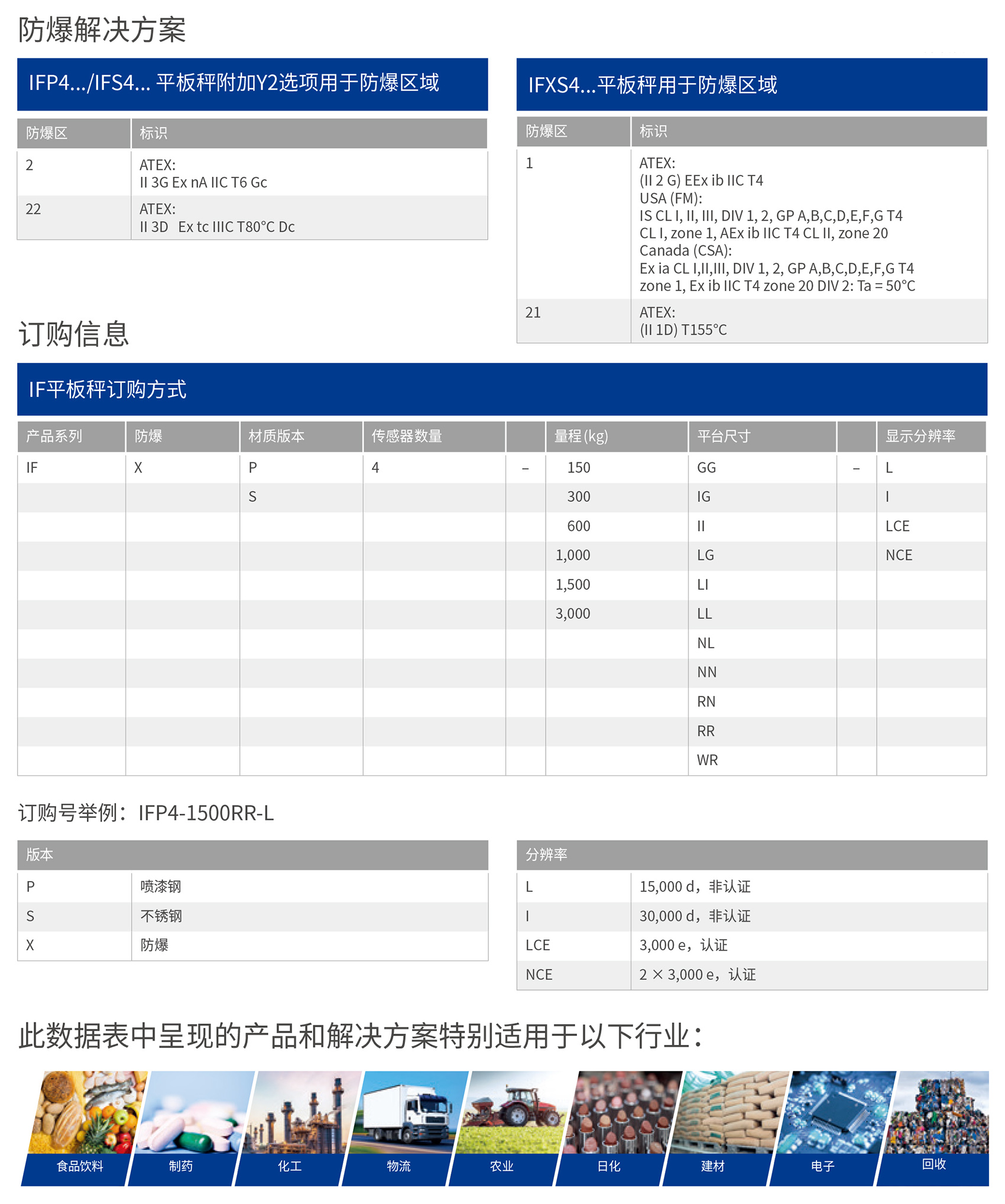 防爆解决方案

IFP4.../IFS4... 平板秤附加Y2选项用于防爆区域

| 防爆区 | 标识 |
|---|---|
| 2 | ATEX: II 3G Ex nA IIC T6 Gc |
| 22 | ATEX: II 3D Ex tc IIIC T80°C Dc |

IFXS4...平板秤用于防爆区域

| 防爆区 | 标识 |
|---|---|
| 1 | ATEX: (II 2 G) EEx ib IIC T4 USA (FM): IS CL I, II, III, DIV 1, 2, GP A,B,C,D,E,F,G T4 CL I, zone 1, AEx ib IIC T4 CL II, zone 20 Canada (CSA): Ex ia CL I,II,III, DIV 1, 2, GP A,B,C,D,E,F,G T4 zone 1, Ex ib IIC T4 zone 20 DIV 2: Ta = 50°C |
| 21 | ATEX: (II 1D) T155°C |

订购信息

IF平板秤订购方式

| 产品系列 | 防爆 | 材质版本 | 传感器数量 | | 量程 (kg) | 平台尺寸 | | 显示分辨率 |
|---|---|---|---|---|---|---|---|---|
| IF | X | P | 4 | – | 150 | GG | – | L |
| | | S | | | 300 | IG | | I |
| | | | | | 600 | II | | LCE |
| | | | | | 1,000 | LG | | NCE |
| | | | | | 1,500 | LI | | |
| | | | | | 3,000 | LL | | |
| | | | | | | NL | | |
| | | | | | | NN | | |
| | | | | | | RN | | |
| | | | | | | RR | | |
| | | | | | | WR | | |

订购号举例：IFP4-1500RR-L

| 版本 | |
|---|---|
| P | 喷漆钢 |
| S | 不锈钢 |
| X | 防爆 |

| 分辨率 | |
|---|---|
| L | 15,000 d，非认证 |
| I | 30,000 d，非认证 |
| LCE | 3,000 e，认证 |
| NCE | 2 × 3,000 e，认证 |

此数据表中呈现的产品和解决方案特别适用于以下行业：

食品饮料 制药 化工 物流 农业 日化 建材 电子 回收